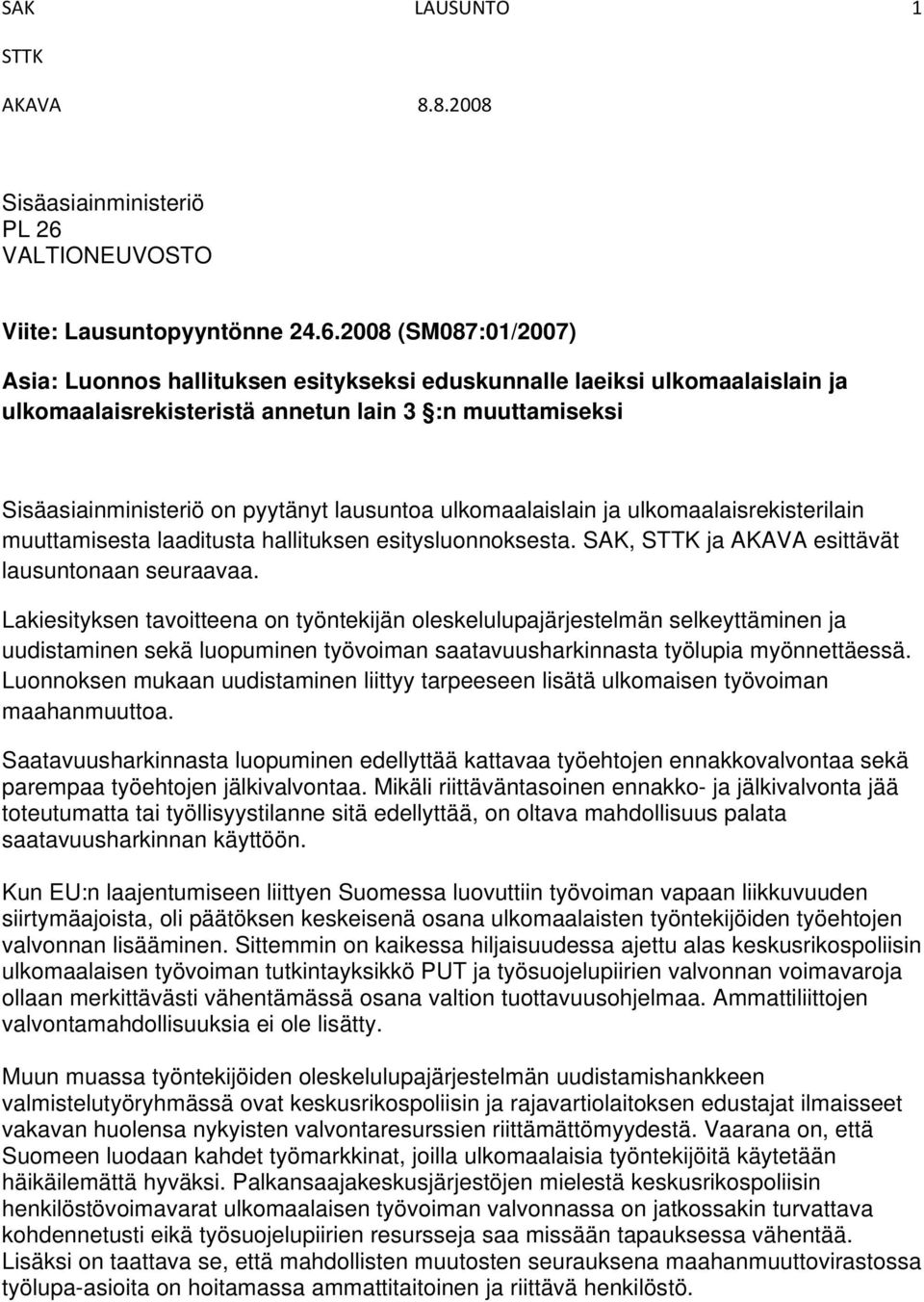 SAK LAUSUNTO 1

STTK

AKAVA 8.8.2008

Sisäasiainministeriö
PL 26
VALTIONEUVOSTO

Viite: Lausuntopyyntönne 24.6.2008 (SM087:01/2007)

Asia: Luonnos hallituksen esitykseksi eduskunnalle laeiksi ulkomaalaislain ja ulkomaalaisrekisteristä annetun lain 3 §:n muuttamiseksi

Sisäasiainministeriö on pyytänyt lausuntoa ulkomaalaislain ja ulkomaalaisrekisterilain muuttamisesta laaditusta hallituksen esitysluonnoksesta. SAK, STTK ja AKAVA esittävät lausuntonaan seuraavaa.

Lakiesityksen tavoitteena on työntekijän oleskelulupajärjestelmän selkeyttäminen ja uudistaminen sekä luopuminen työvoiman saatavuusharkinnasta työlupia myönnettäessä. Luonnoksen mukaan uudistaminen liittyy tarpeeseen lisätä ulkomaisen työvoiman maahanmuuttoa.

Saatavuusharkinnasta luopuminen edellyttää kattavaa työehtojen ennakkovalvontaa sekä parempaa työehtojen jälkivalvontaa. Mikäli riittäväntasoinen ennakko- ja jälkivalvonta jää toteutumatta tai työllisyystilanne sitä edellyttää, on oltava mahdollisuus palata saatavuusharkinnan käyttöön.

Kun EU:n laajentumiseen liittyen Suomessa luovuttiin työvoiman vapaan liikkuvuuden siirtymäajoista, oli päätöksen keskeisenä osana ulkomaalaisten työntekijöiden työehtojen valvonnan lisääminen. Sittemmin on kaikessa hiljaisuudessa ajettu alas keskusrikospoliisin ulkomaalaisen työvoiman tutkintayksikkö PUT ja työsuojelupiirien valvonnan voimavaroja ollaan merkittävästi vähentämässä osana valtion tuottavuusohjelmaa. Ammattiliittojen valvontamahdollisuuksia ei ole lisätty.

Muun muassa työntekijöiden oleskelulupajärjestelmän uudistamishankkeen valmistelutyöryhmässä ovat keskusrikospoliisin ja rajavartiolaitoksen edustajat ilmaisseet vakavan huolensa nykyisten valvontaresurssien riittämättömyydestä. Vaarana on, että Suomeen luodaan kahdet työmarkkinat, joilla ulkomaalaisia työntekijöitä käytetään häikäilemättä hyväksi. Palkansaajakeskusjärjestöjen mielestä keskusrikospoliisin henkilöstövoimavarat ulkomaalaisen työvoiman valvonnassa on jatkossakin turvattava kohdennetusti eikä työsuojelupiirien resursseja saa missään tapauksessa vähentää. Lisäksi on taattava se, että mahdollisten muutosten seurauksena maahanmuuttovirastossa työlupa-asioita on hoitamassa ammattitaitoinen ja riittävä henkilöstö.